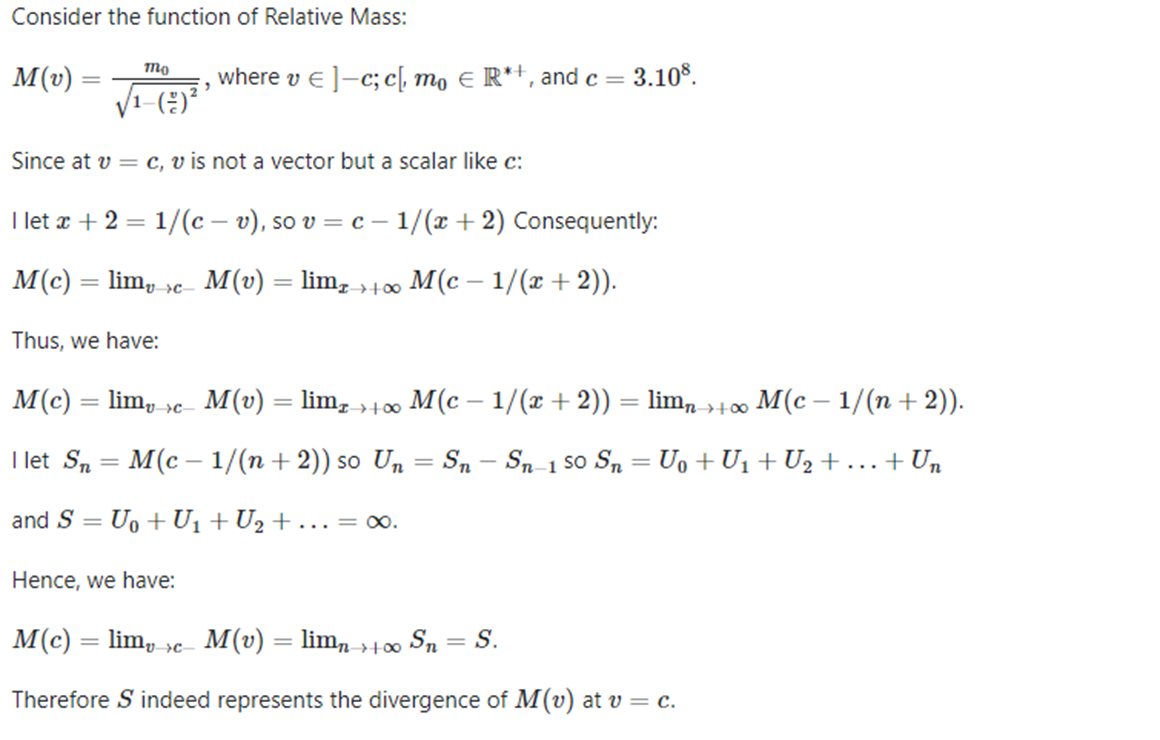 Consider the function of Relative Mass:

$M(v) = \frac{m_0}{\sqrt{1-(\frac{v}{c})^2}}$, where $v \in ]-c; c[$, $m_0 \in \mathbb{R}^{*+}$, and $c = 3.10^8$.

Since at $v = c$, $v$ is not a vector but a scalar like $c$:

I let $x + 2 = 1/(c - v)$, so $v = c - 1/(x + 2)$ Consequently:

$M(c) = \lim_{v \to c-} M(v) = \lim_{x \to +\infty} M(c - 1/(x + 2))$.

Thus, we have:

$M(c) = \lim_{v \to c-} M(v) = \lim_{x \to +\infty} M(c - 1/(x + 2)) = \lim_{n \to +\infty} M(c - 1/(n + 2))$.

I let $S_n = M(c - 1/(n + 2))$ so $U_n = S_n - S_{n-1}$ so $S_n = U_0 + U_1 + U_2 + \ldots + U_n$

and $S = U_0 + U_1 + U_2 + \ldots = \infty$.

Hence, we have:

$M(c) = \lim_{v \to c-} M(v) = \lim_{n \to +\infty} S_n = S$.

Therefore $S$ indeed represents the divergence of $M(v)$ at $v = c$.